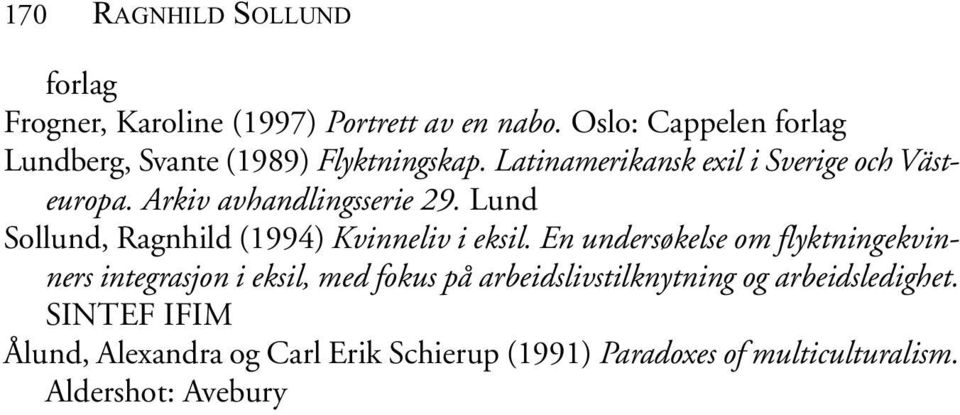 170 RAGNHILD SOLLUND

forlag

Frogner, Karoline (1997) Portrett av en nabo. Oslo: Cappelen forlag

Lundberg, Svante (1989) Flyktningskap. Latinamerikansk exil i Sverige och Västeuropa. Arkiv avhandlingsserie 29. Lund

Sollund, Ragnhild (1994) Kvinneliv i eksil. En undersøkelse om flyktningekvinners integrasjon i eksil, med fokus på arbeidslivstilknytning og arbeidsledighet. SINTEF IFIM

Ålund, Alexandra og Carl Erik Schierup (1991) Paradoxes of multiculturalism. Aldershot: Avebury